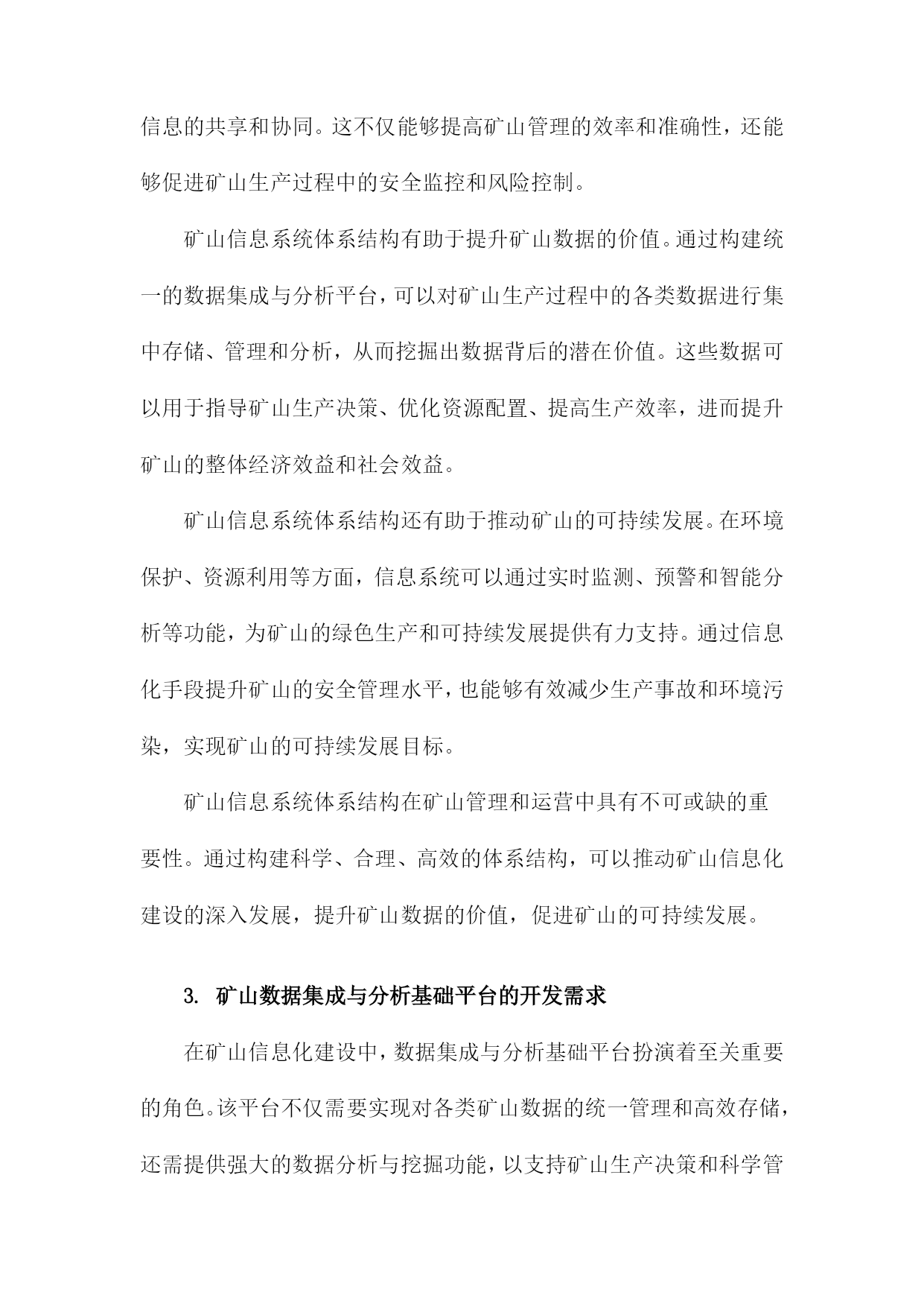 信息的共享和协同。这不仅能够提高矿山管理的效率和准确性，还能够促进矿山生产过程中的安全监控和风险控制。

矿山信息系统体系结构有助于提升矿山数据的价值。通过构建统一的数据集成与分析平台，可以对矿山生产过程中的各类数据进行集中存储、管理和分析，从而挖掘出数据背后的潜在价值。这些数据可以用于指导矿山生产决策、优化资源配置、提高生产效率，进而提升矿山的整体经济效益和社会效益。

矿山信息系统体系结构还有助于推动矿山的可持续发展。在环境保护、资源利用等方面，信息系统可以通过实时监测、预警和智能分析等功能，为矿山的绿色生产和可持续发展提供有力支持。通过信息化手段提升矿山的安全管理水平，也能够有效减少生产事故和环境污染，实现矿山的可持续发展目标。

矿山信息系统体系结构在矿山管理和运营中具有不可或缺的重要性。通过构建科学、合理、高效的体系结构，可以推动矿山信息化建设的深入发展，提升矿山数据的价值，促进矿山的可持续发展。

3. 矿山数据集成与分析基础平台的开发需求

在矿山信息化建设中，数据集成与分析基础平台扮演着至关重要的角色。该平台不仅需要实现对各类矿山数据的统一管理和高效存储，还需提供强大的数据分析与挖掘功能，以支持矿山生产决策和科学管